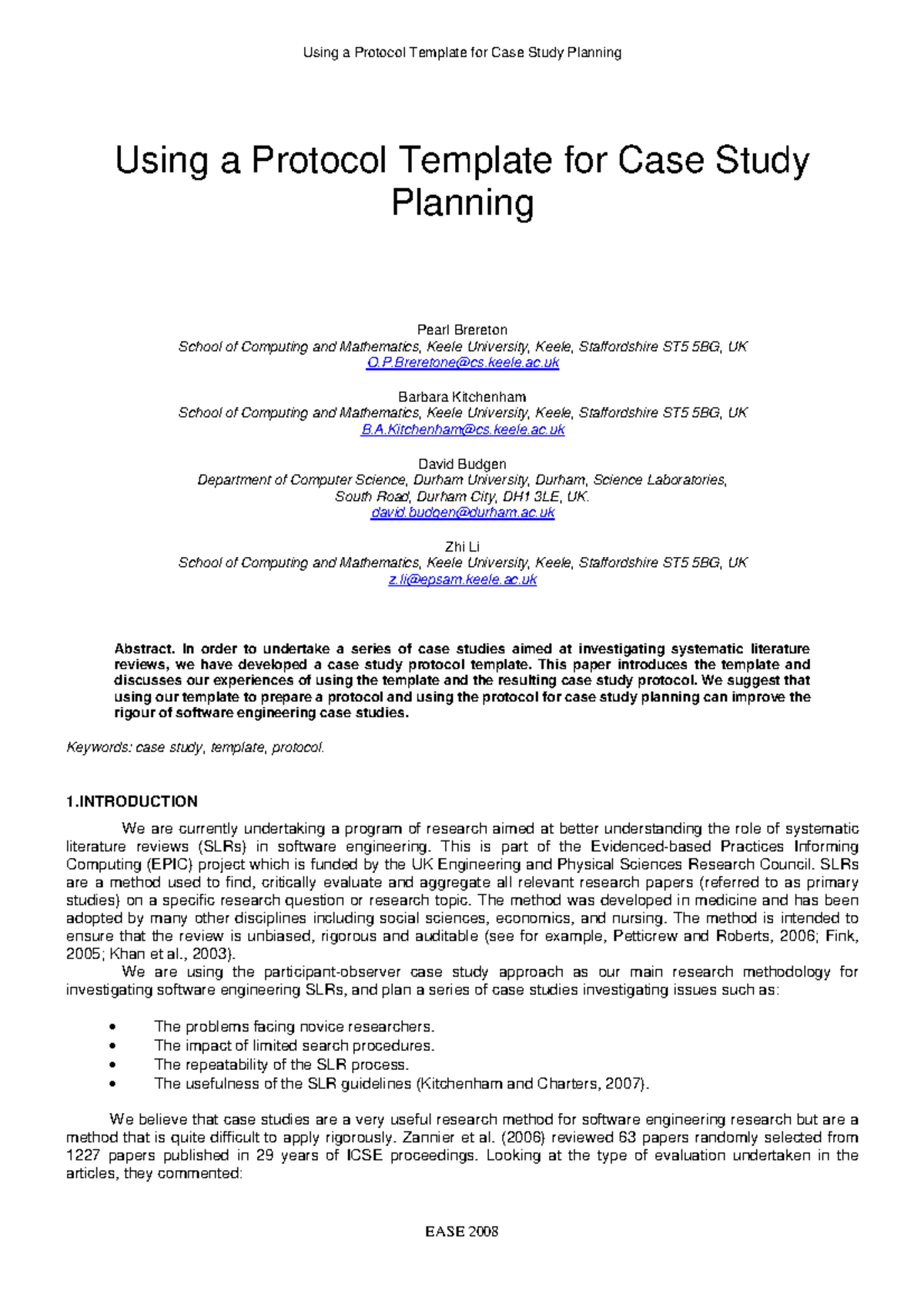 Using a Protocol Template for Case Study Planning

Using a Protocol Template for Case Study Planning

Pearl Brereton
School of Computing and Mathematics, Keele University, Keele, Staffordshire ST5 5BG, UK
O.P.Breretone@cs.keele.ac.uk

Barbara Kitchenham
School of Computing and Mathematics, Keele University, Keele, Staffordshire ST5 5BG, UK
B.A.Kitchenham@cs.keele.ac.uk

David Budgen
Department of Computer Science, Durham University, Durham, Science Laboratories,
South Road, Durham City, DH1 3LE, UK.
david.budgen@durham.ac.uk

Zhi Li
School of Computing and Mathematics, Keele University, Keele, Staffordshire ST5 5BG, UK
z.li@epsam.keele.ac.uk

Abstract. In order to undertake a series of case studies aimed at investigating systematic literature reviews, we have developed a case study protocol template. This paper introduces the template and discusses our experiences of using the template and the resulting case study protocol. We suggest that using our template to prepare a protocol and using the protocol for case study planning can improve the rigour of software engineering case studies.

Keywords: case study, template, protocol.

1.INTRODUCTION

We are currently undertaking a program of research aimed at better understanding the role of systematic literature reviews (SLRs) in software engineering. This is part of the Evidenced-based Practices Informing Computing (EPIC) project which is funded by the UK Engineering and Physical Sciences Research Council. SLRs are a method used to find, critically evaluate and aggregate all relevant research papers (referred to as primary studies) on a specific research question or research topic. The method was developed in medicine and has been adopted by many other disciplines including social sciences, economics, and nursing. The method is intended to ensure that the review is unbiased, rigorous and auditable (see for example, Petticrew and Roberts, 2006; Fink, 2005; Khan et al., 2003).

We are using the participant-observer case study approach as our main research methodology for investigating software engineering SLRs, and plan a series of case studies investigating issues such as:

• The problems facing novice researchers.
• The impact of limited search procedures.
• The repeatability of the SLR process.
• The usefulness of the SLR guidelines (Kitchenham and Charters, 2007).

We believe that case studies are a very useful research method for software engineering research but are a method that is quite difficult to apply rigorously. Zannier et al. (2006) reviewed 63 papers randomly selected from 1227 papers published in 29 years of ICSE proceedings. Looking at the type of evaluation undertaken in the articles, they commented:

EASE 2008